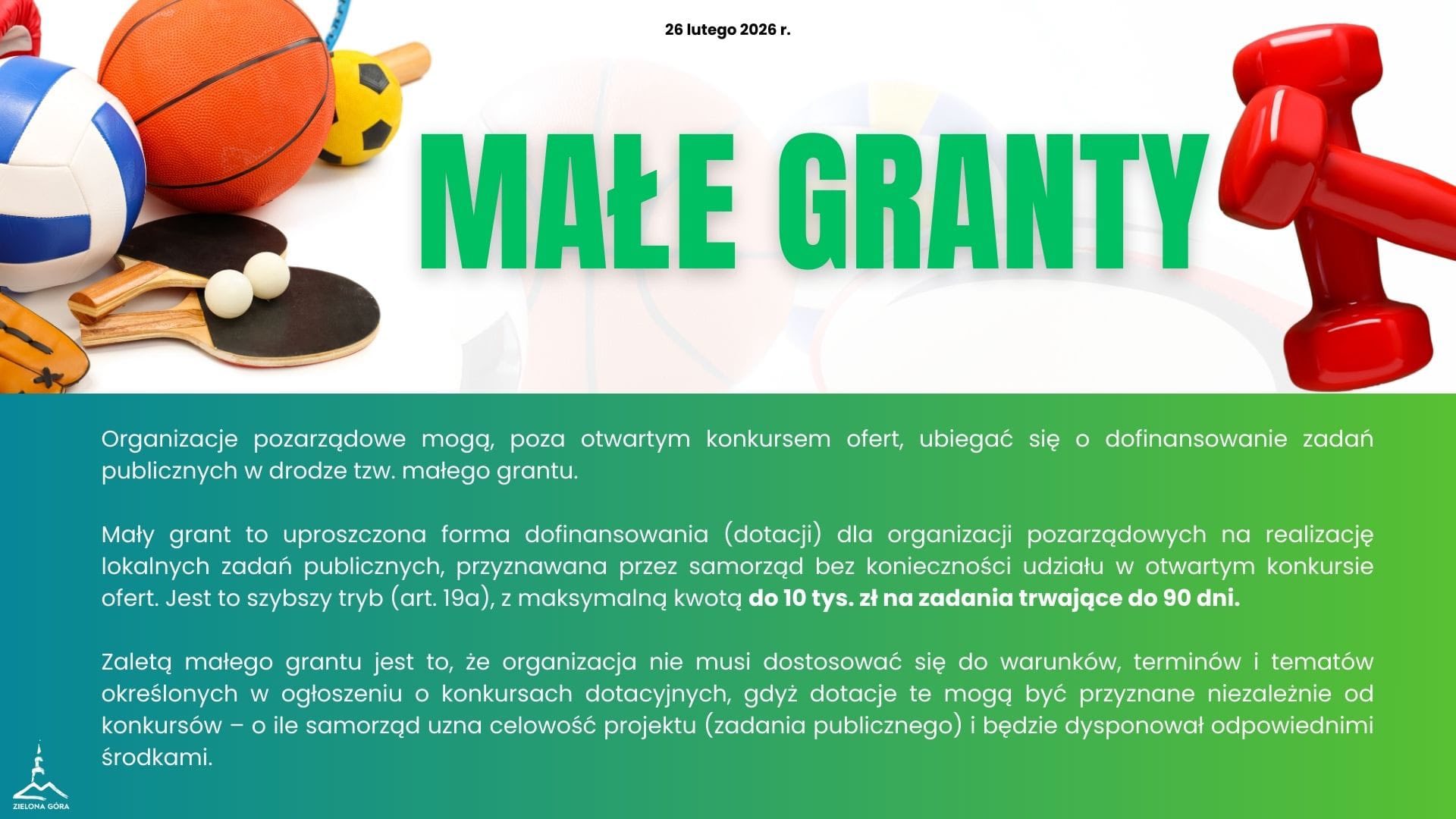 26 lutego 2026 r.

MAŁE GRANTY

Organizacje pozarządowe mogą, poza otwartym konkursem ofert, ubiegać się o dofinansowanie zadań publicznych w drodze tzw. małego grantu.

Mały grant to uproszczona forma dofinansowania (dotacji) dla organizacji pozarządowych na realizację lokalnych zadań publicznych, przyznawana przez samorząd bez konieczności udziału w otwartym konkursie ofert. Jest to szybszy tryb (art. 19a), z maksymalną kwotą do 10 tys. zł na zadania trwające do 90 dni.

Zaletą małego grantu jest to, że organizacja nie musi dostosować się do warunków, terminów i tematów określonych w ogłoszeniu o konkursach dotacyjnych, gdyż dotacje te mogą być przyznane niezależnie od konkursów – o ile samorząd uzna celowość projektu (zadania publicznego) i będzie dysponował odpowiednimi środkami.

ZIELONA GÓRA